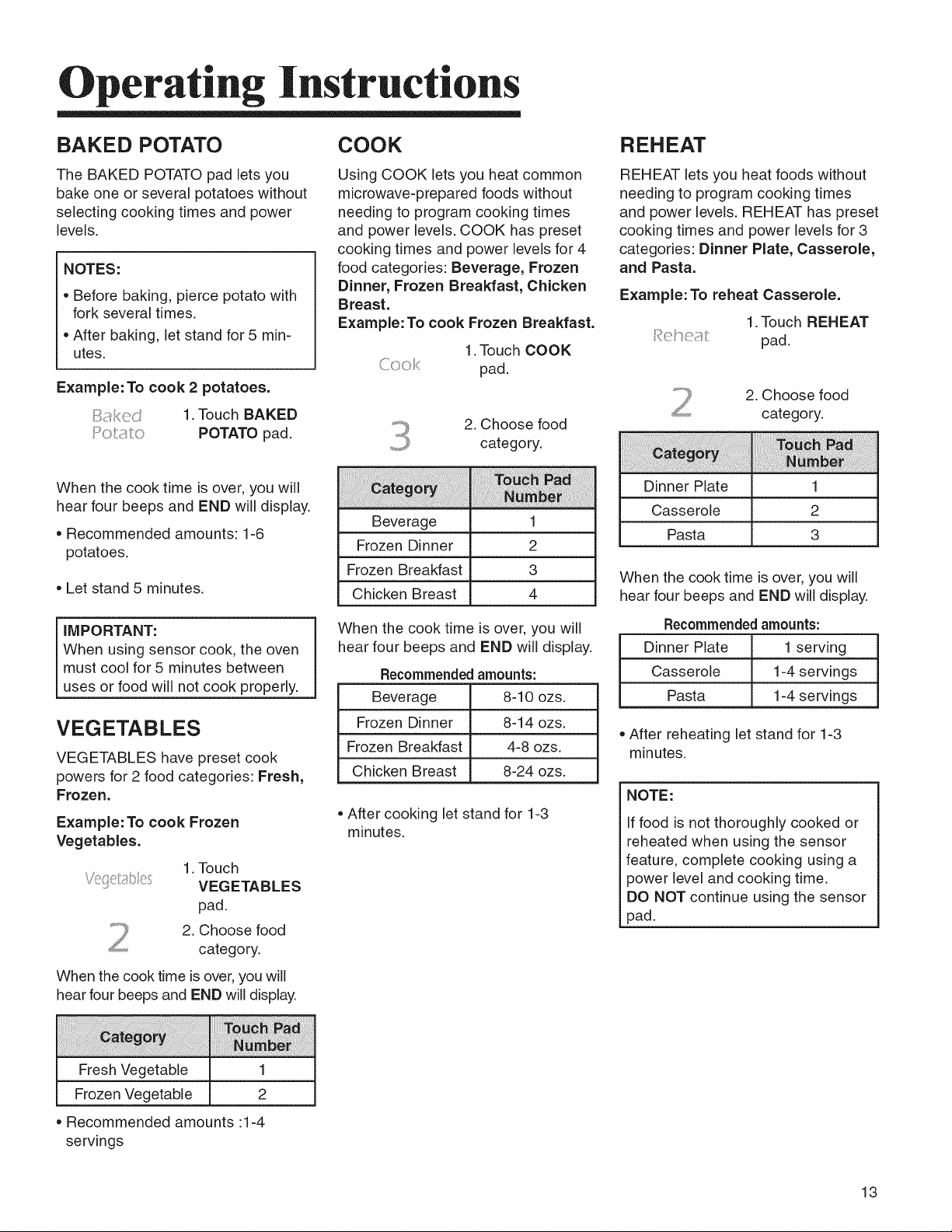 Operating Instructions

BAKED POTATO

The BAKED POTATO pad lets you bake one or several potatoes without selecting cooking times and power levels.

NOTES:

• Before baking, pierce potato with fork several times.
• After baking, let stand for 5 minutes.

Example: To cook 2 potatoes.

Baked Potato

1. Touch BAKED POTATO pad.

When the cook time is over, you will hear four beeps and END will display.

• Recommended amounts: 1-6 potatoes.

• Let stand 5 minutes.

IMPORTANT:
When using sensor cook, the oven must cool for 5 minutes between uses or food will not cook properly.

VEGETABLES

VEGETABLES have preset cook powers for 2 food categories: Fresh, Frozen.

Example: To cook Frozen Vegetables.

Vegetables

1. Touch VEGETABLES pad.

2

2. Choose food category.

When the cook time is over, you will hear four beeps and END will display.

| Category | Touch Pad Number |
|---|---|
| Fresh Vegetable | 1 |
| Frozen Vegetable | 2 |

• Recommended amounts :1-4 servings

COOK

Using COOK lets you heat common microwave-prepared foods without needing to program cooking times and power levels. COOK has preset cooking times and power levels for 4 food categories: Beverage, Frozen Dinner, Frozen Breakfast, Chicken Breast.
Example: To cook Frozen Breakfast.

Cook

1. Touch COOK pad.

3

2. Choose food category.

| Category | Touch Pad Number |
|---|---|
| Beverage | 1 |
| Frozen Dinner | 2 |
| Frozen Breakfast | 3 |
| Chicken Breast | 4 |

When the cook time is over, you will hear four beeps and END will display.

Recommended amounts:

| Beverage | 8-10 ozs. |
|---|---|
| Frozen Dinner | 8-14 ozs. |
| Frozen Breakfast | 4-8 ozs. |
| Chicken Breast | 8-24 ozs. |

• After cooking let stand for 1-3 minutes.

REHEAT

REHEAT lets you heat foods without needing to program cooking times and power levels. REHEAT has preset cooking times and power levels for 3 categories: Dinner Plate, Casserole, and Pasta.

Example: To reheat Casserole.

Reheat

1. Touch REHEAT pad.

2

2. Choose food category.

| Category | Touch Pad Number |
|---|---|
| Dinner Plate | 1 |
| Casserole | 2 |
| Pasta | 3 |

When the cook time is over, you will hear four beeps and END will display.

Recommended amounts:

| Dinner Plate | 1 serving |
|---|---|
| Casserole | 1-4 servings |
| Pasta | 1-4 servings |

• After reheating let stand for 1-3 minutes.

NOTE:
If food is not thoroughly cooked or reheated when using the sensor feature, complete cooking using a power level and cooking time.
DO NOT continue using the sensor pad.

13